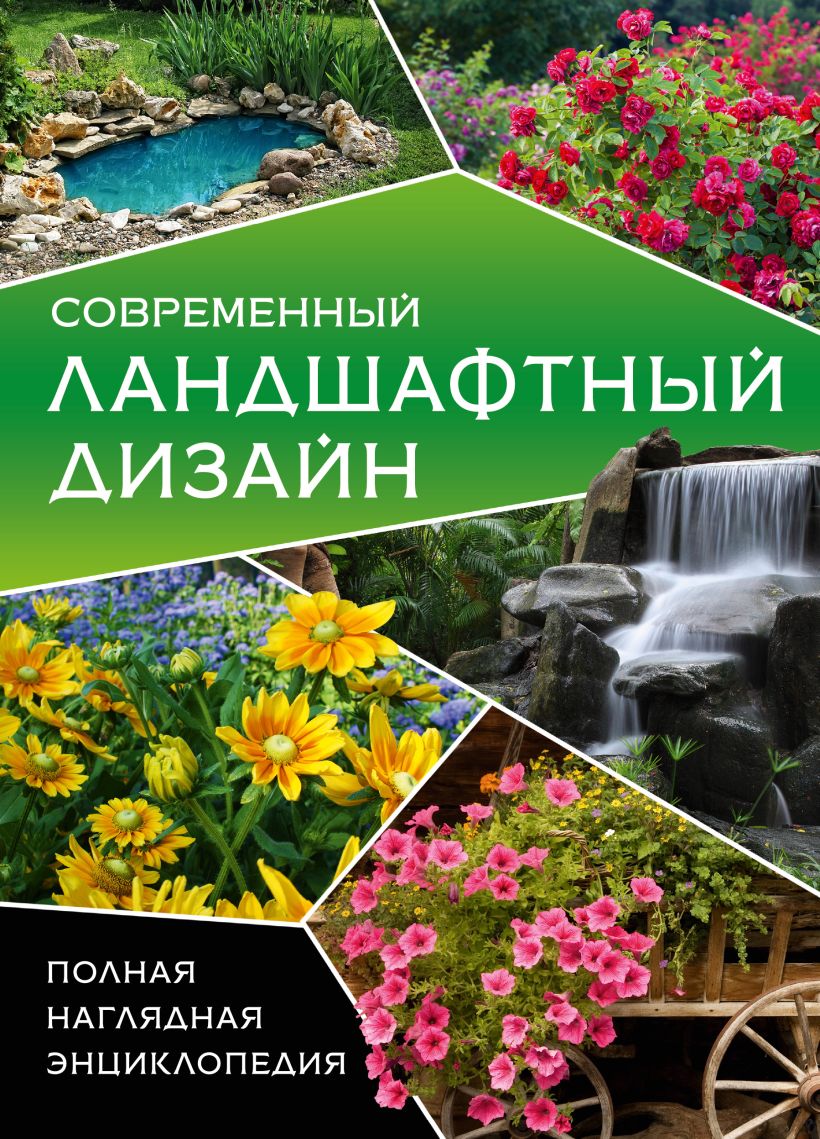 СОВРЕМЕННЫЙ
ЛАНДШАФТНЫЙ
ДИЗАЙН

ПОЛНАЯ
НАГЛЯДНАЯ
ЭНЦИКЛОПЕДИЯ